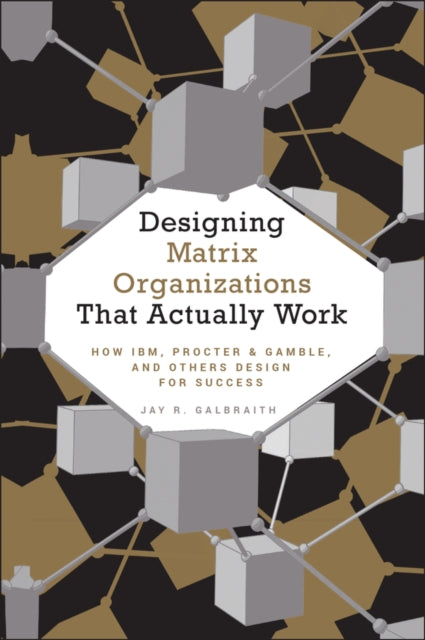 Designing Matrix Organizations That Actually Work

HOW IBM, PROCTER & GAMBLE, AND OTHERS DESIGN FOR SUCCESS

JAY R. GALBRAITH